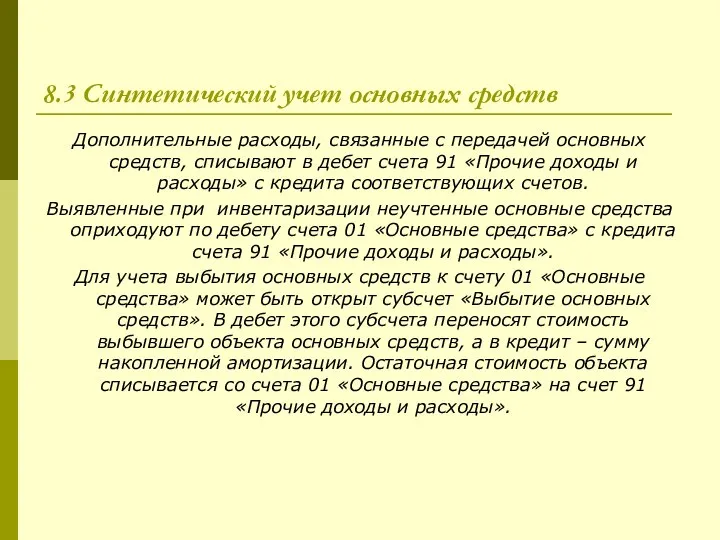 8.3 Синтетический учет основных средств

Дополнительные расходы, связанные с передачей основных средств, списывают в дебет счета 91 «Прочие доходы и расходы» с кредита соответствующих счетов.

Выявленные при инвентаризации неучтенные основные средства оприходуют по дебету счета 01 «Основные средства» с кредита счета 91 «Прочие доходы и расходы».

Для учета выбытия основных средств к счету 01 «Основные средства» может быть открыт субсчет «Выбытие основных средств». В дебет этого субсчета переносят стоимость выбывшего объекта основных средств, а в кредит – сумму накопленной амортизации. Остаточная стоимость объекта списывается со счета 01 «Основные средства» на счет 91 «Прочие доходы и расходы».